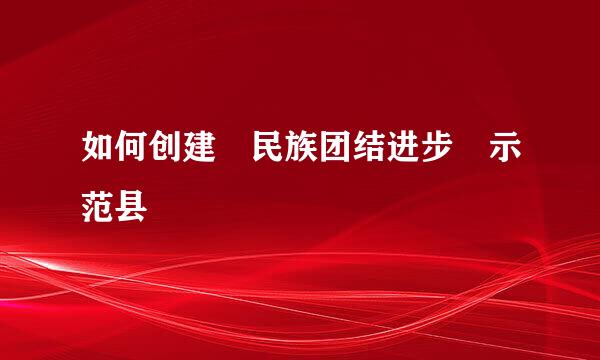 如何创建 民族团结进步 示范县